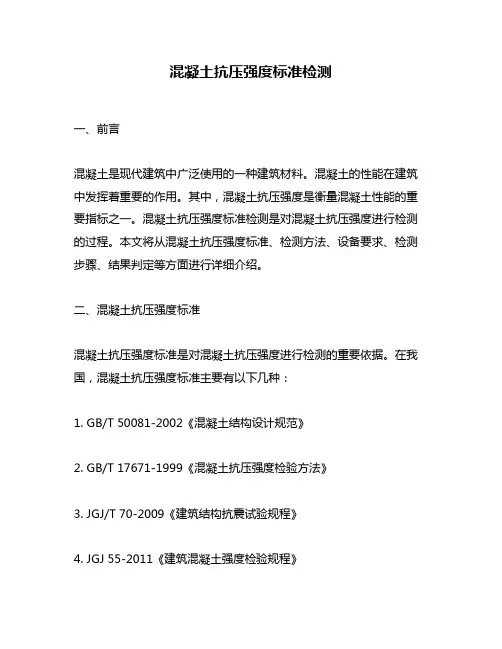 混凝土抗压强度标准检测

一、前言

混凝土是现代建筑中广泛使用的一种建筑材料。混凝土的性能在建筑中发挥着重要的作用。其中，混凝土抗压强度是衡量混凝土性能的重要指标之一。混凝土抗压强度标准检测是对混凝土抗压强度进行检测的过程。本文将从混凝土抗压强度标准、检测方法、设备要求、检测步骤、结果判定等方面进行详细介绍。

二、混凝土抗压强度标准

混凝土抗压强度标准是对混凝土抗压强度进行检测的重要依据。在我国，混凝土抗压强度标准主要有以下几种：

1. GB/T 50081-2002《混凝土结构设计规范》

2. GB/T 17671-1999《混凝土抗压强度检验方法》

3. JGJ/T 70-2009《建筑结构抗震试验规程》

4. JGJ 55-2011《建筑混凝土强度检验规程》